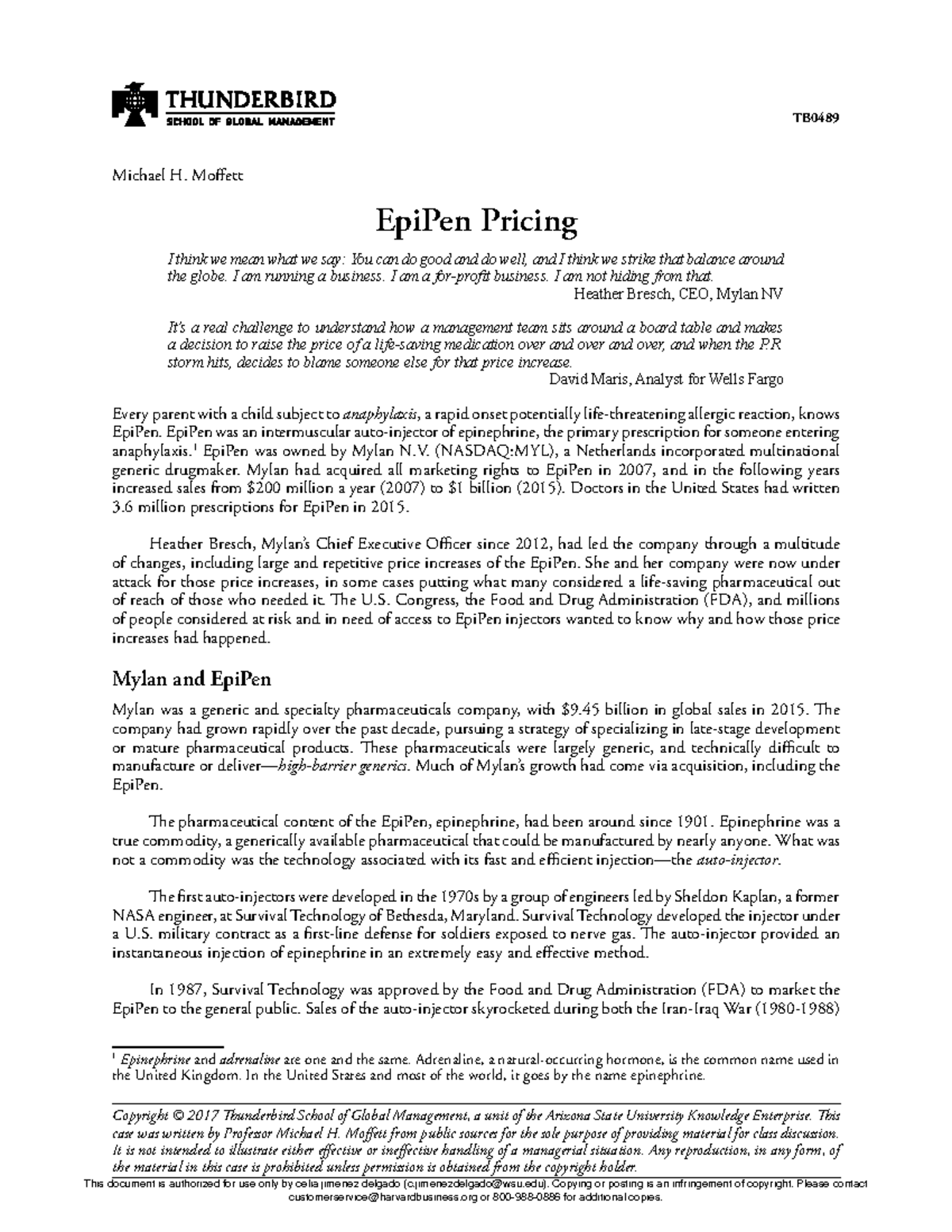 THUNDERBIRD
SCHOOL OF GLOBAL MANAGEMENT

TB0489

Michael H. Moffett

EpiPen Pricing

I think we mean what we say: You can do good and do well, and I think we strike that balance around the globe. I am running a business. I am a for-profit business. I am not hiding from that.
Heather Bresch, CEO, Mylan NV

It's a real challenge to understand how a management team sits around a board table and makes a decision to raise the price of a life-saving medication over and over and over, and when the PR storm hits, decides to blame someone else for that price increase.
David Maris, Analyst for Wells Fargo

Every parent with a child subject to anaphylaxis, a rapid onset potentially life-threatening allergic reaction, knows EpiPen. EpiPen was an intermuscular auto-injector of epinephrine, the primary prescription for someone entering anaphylaxis.$^1$ EpiPen was owned by Mylan N.V. (NASDAQ:MYL), a Netherlands incorporated multinational generic drugmaker. Mylan had acquired all marketing rights to EpiPen in 2007, and in the following years increased sales from \$200 million a year (2007) to \$1 billion (2015). Doctors in the United States had written 3.6 million prescriptions for EpiPen in 2015.

Heather Bresch, Mylan's Chief Executive Officer since 2012, had led the company through a multitude of changes, including large and repetitive price increases of the EpiPen. She and her company were now under attack for those price increases, in some cases putting what many considered a life-saving pharmaceutical out of reach of those who needed it. The U.S. Congress, the Food and Drug Administration (FDA), and millions of people considered at risk and in need of access to EpiPen injectors wanted to know why and how those price increases had happened.

Mylan and EpiPen

Mylan was a generic and specialty pharmaceuticals company, with \$9.45 billion in global sales in 2015. The company had grown rapidly over the past decade, pursuing a strategy of specializing in late-stage development or mature pharmaceutical products. These pharmaceuticals were largely generic, and technically difficult to manufacture or deliver—high-barrier generics. Much of Mylan's growth had come via acquisition, including the EpiPen.

The pharmaceutical content of the EpiPen, epinephrine, had been around since 1901. Epinephrine was a true commodity, a generically available pharmaceutical that could be manufactured by nearly anyone. What was not a commodity was the technology associated with its fast and efficient injection—the auto-injector.

The first auto-injectors were developed in the 1970s by a group of engineers led by Sheldon Kaplan, a former NASA engineer, at Survival Technology of Bethesda, Maryland. Survival Technology developed the injector under a U.S. military contract as a first-line defense for soldiers exposed to nerve gas. The auto-injector provided an instantaneous injection of epinephrine in an extremely easy and effective method.

In 1987, Survival Technology was approved by the Food and Drug Administration (FDA) to market the EpiPen to the general public. Sales of the auto-injector skyrocketed during both the Iran-Iraq War (1980-1988)

$^1$ Epinephrine and adrenaline are one and the same. Adrenaline, a natural-occurring hormone, is the common name used in the United Kingdom. In the United States and most of the world, it goes by the name epinephrine.

Copyright © 2017 Thunderbird School of Global Management, a unit of the Arizona State University Knowledge Enterprise. This case was written by Professor Michael H. Moffett from public sources for the sole purpose of providing material for class discussion. It is not intended to illustrate either effective or ineffective handling of a managerial situation. Any reproduction, in any form, of the material in this case is prohibited unless permission is obtained from the copyright holder.

This document is authorized for use only by celia jimenez delgado (cjimenezdelgado@wsu.edu). Copying or posting is an infringement of copyright. Please contact customerservice@harvardbusiness.org or 800-988-0886 for additional copies.